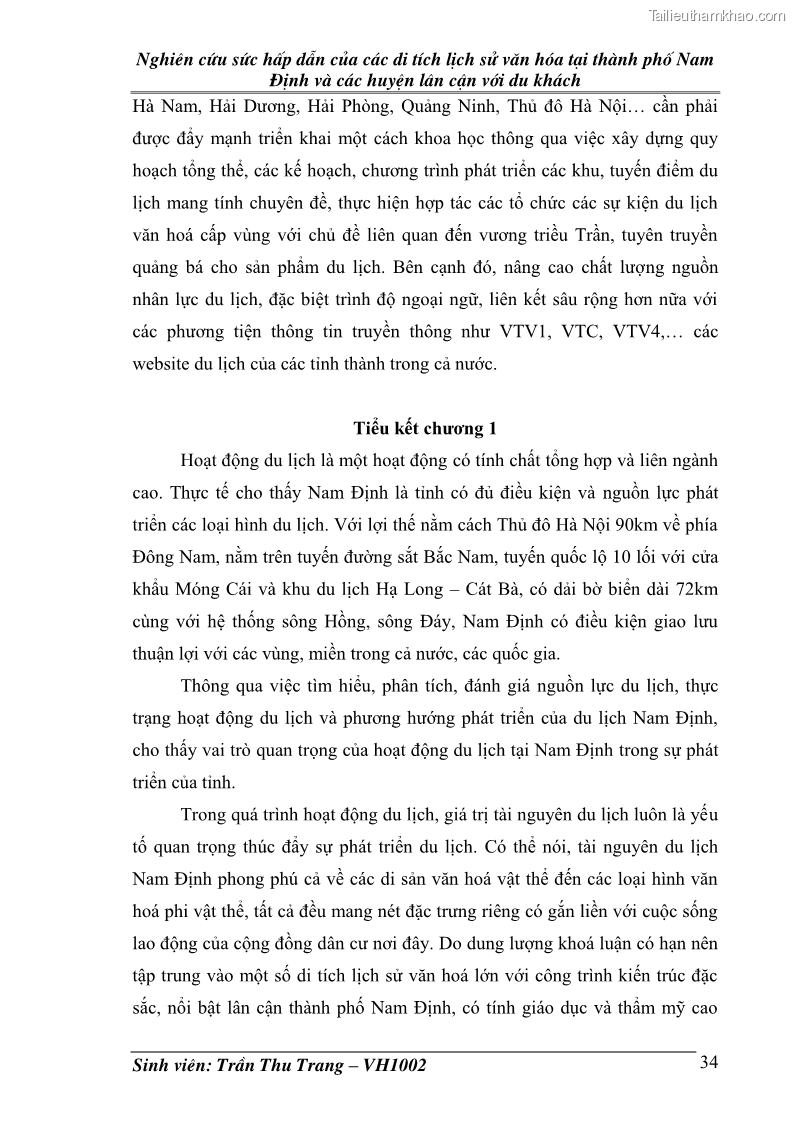 Tailieuthamkhao.com

Nghiên cứu sức hấp dẫn của các di tích lịch sử văn hóa tại thành phố Nam Định và các huyện lân cận với du khách

Hà Nam, Hải Dương, Hải Phòng, Quảng Ninh, Thủ đô Hà Nội… cần phải được đẩy mạnh triển khai một cách khoa học thông qua việc xây dựng quy hoạch tổng thể, các kế hoạch, chương trình phát triển các khu, tuyến điểm du lịch mang tính chuyên đề, thực hiện hợp tác các tổ chức các sự kiện du lịch văn hoá cấp vùng với chủ đề liên quan đến vương triều Trần, tuyên truyền quảng bá cho sản phẩm du lịch. Bên cạnh đó, nâng cao chất lượng nguồn nhân lực du lịch, đặc biệt trình độ ngoại ngữ, liên kết sâu rộng hơn nữa với các phương tiện thông tin truyền thông như VTV1, VTC, VTV4,… các website du lịch của các tỉnh thành trong cả nước.

Tiểu kết chương 1

Hoạt động du lịch là một hoạt động có tính chất tổng hợp và liên ngành cao. Thực tế cho thấy Nam Định là tỉnh có đủ điều kiện và nguồn lực phát triển các loại hình du lịch. Với lợi thế nằm cách Thủ đô Hà Nội 90km về phía Đông Nam, nằm trên tuyến đường sắt Bắc Nam, tuyến quốc lộ 10 lối với cửa khẩu Móng Cái và khu du lịch Hạ Long – Cát Bà, có dải bờ biển dài 72km cùng với hệ thống sông Hồng, sông Đáy, Nam Định có điều kiện giao lưu thuận lợi với các vùng, miền trong cả nước, các quốc gia.

Thông qua việc tìm hiểu, phân tích, đánh giá nguồn lực du lịch, thực trạng hoạt động du lịch và phương hướng phát triển của du lịch Nam Định, cho thấy vai trò quan trọng của hoạt động du lịch tại Nam Định trong sự phát triển của tỉnh.

Trong quá trình hoạt động du lịch, giá trị tài nguyên du lịch luôn là yếu tố quan trọng thúc đẩy sự phát triển du lịch. Có thể nói, tài nguyên du lịch Nam Định phong phú cả về các di sản văn hoá vật thể đến các loại hình văn hoá phi vật thể, tất cả đều mang nét đặc trưng riêng có gắn liền với cuộc sống lao động của cộng đồng dân cư nơi đây. Do dung lượng khoá luận có hạn nên tập trung vào một số di tích lịch sử văn hoá lớn với công trình kiến trúc đặc sắc, nổi bật lân cận thành phố Nam Định, có tính giáo dục và thẩm mỹ cao

Sinh viên: Trần Thu Trang – VH1002 34